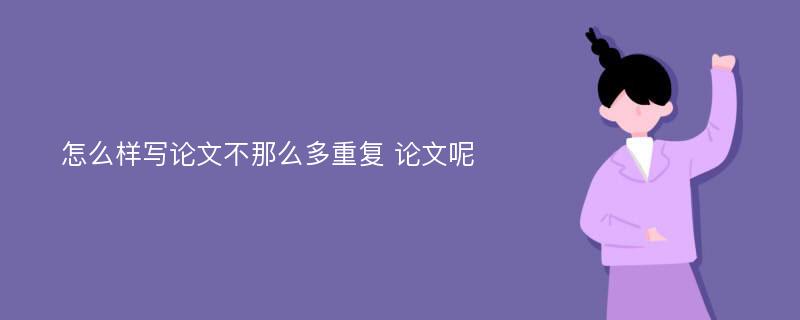 怎么样写论文不那么多重复 论文呢